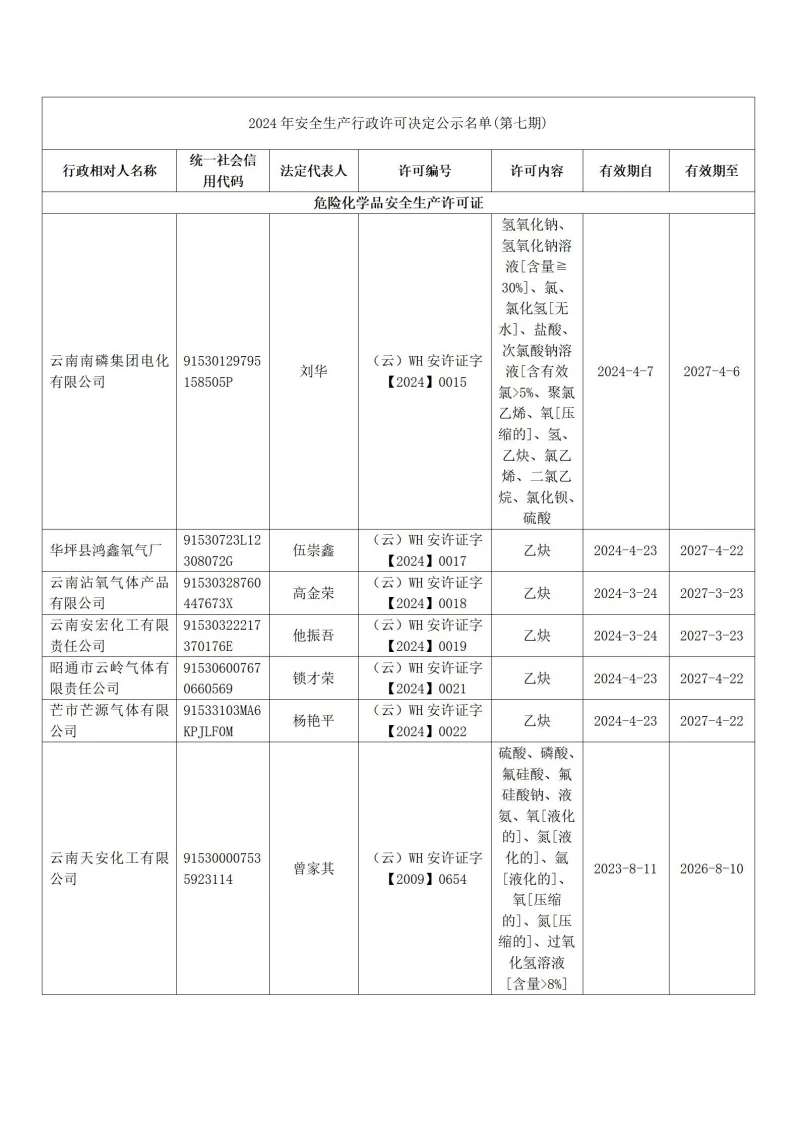 2024 年安全生产行政许可决定公示名单(第七期)

| 行政相对人名称 | 统一社会信用代码 | 法定代表人 | 许可编号 | 许可内容 | 有效期自 | 有效期至 |
|---|---|---|---|---|---|---|
| 危险化学品安全生产许可证 | | | | | | |
| 云南南磷集团电化有限公司 | 91530129795158505P | 刘华 | （云）WH 安许证字【2024】0015 | 氢氧化钠、氢氧化钠溶液[含量≧30%]、氯、氯化氢[无水]、盐酸、次氯酸钠溶液[含有效氯>5%、聚氯乙烯、氧[压缩的]、氢、乙炔、氯乙烯、二氯乙烷、氯化钡、硫酸 | 2024-4-7 | 2027-4-6 |
| 华坪县鸿鑫氧气厂 | 91530723L12308072G | 伍崇鑫 | （云）WH 安许证字【2024】0017 | 乙炔 | 2024-4-23 | 2027-4-22 |
| 云南沾氧气体产品有限公司 | 91530328760447673X | 高金荣 | （云）WH 安许证字【2024】0018 | 乙炔 | 2024-3-24 | 2027-3-23 |
| 云南安宏化工有限责任公司 | 91530322217370176E | 他振吾 | （云）WH 安许证字【2024】0019 | 乙炔 | 2024-3-24 | 2027-3-23 |
| 昭通市云岭气体有限责任公司 | 915306007670660569 | 锁才荣 | （云）WH 安许证字【2024】0021 | 乙炔 | 2024-4-23 | 2027-4-22 |
| 芒市芒源气体有限公司 | 91533103MA6KPJLF0M | 杨艳平 | （云）WH 安许证字【2024】0022 | 乙炔 | 2024-4-23 | 2027-4-22 |
| 云南天安化工有限公司 | 915300007535923114 | 曾家其 | （云）WH 安许证字【2009】0654 | 硫酸、磷酸、氟硅酸、氟硅酸钠、液氨、氧[液化的]、氮[液化的]、氩[液化的]、氧[压缩的]、氮[压缩的]、过氧化氢溶液[含量>8%] | 2023-8-11 | 2026-8-10 |